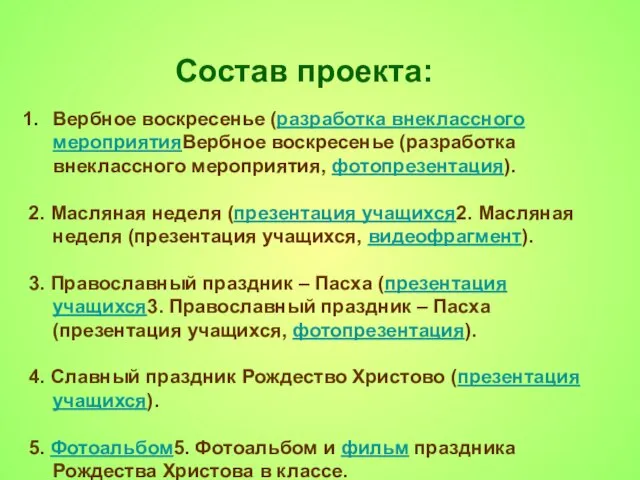 Состав проекта:

1. Вербное воскресенье (разработка внеклассного мероприятияВербное воскресенье (разработка внеклассного мероприятия, фотопрезентация).

2. Масляная неделя (презентация учащихся2. Масляная неделя (презентация учащихся, видеофрагмент).

3. Православный праздник – Пасха (презентация учащихся3. Православный праздник – Пасха (презентация учащихся, фотопрезентация).

4. Славный праздник Рождество Христово (презентация учащихся).

5. Фотоальбом5. Фотоальбом и фильм праздника Рождества Христова в классе.